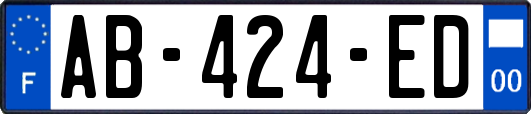 F
AB-424-ED
00